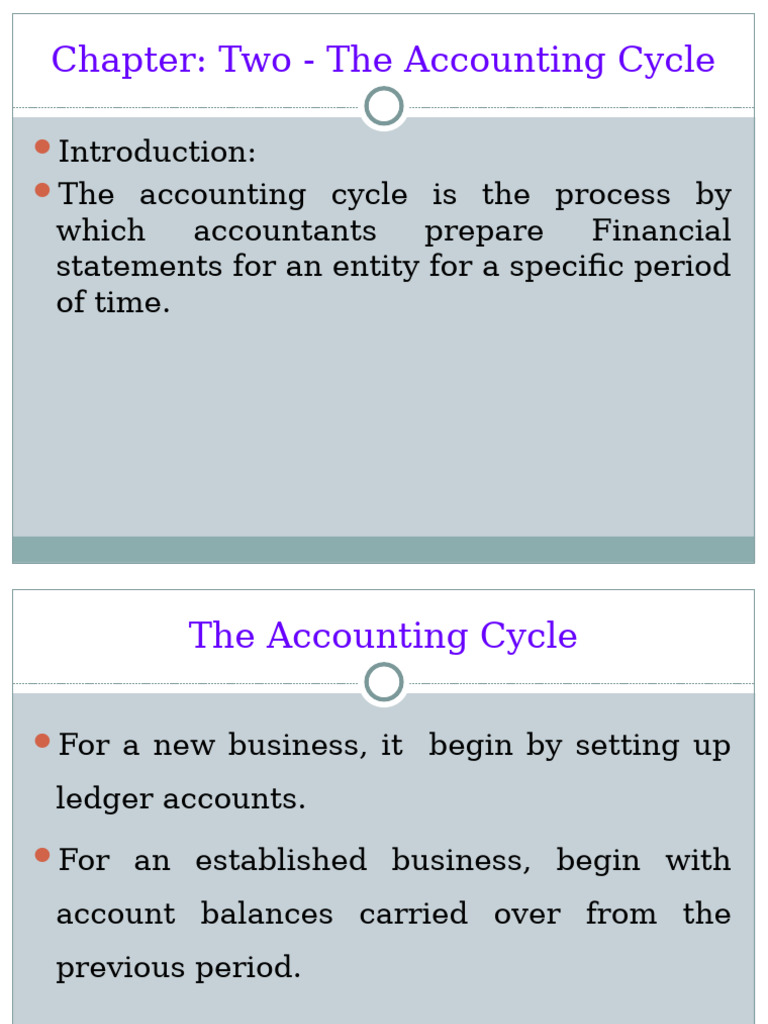 Chapter: Two - The Accounting Cycle

Introduction:

The accounting cycle is the process by which accountants prepare Financial statements for an entity for a specific period of time.

The Accounting Cycle

For a new business, it begin by setting up ledger accounts.

For an established business, begin with account balances carried over from the previous period.